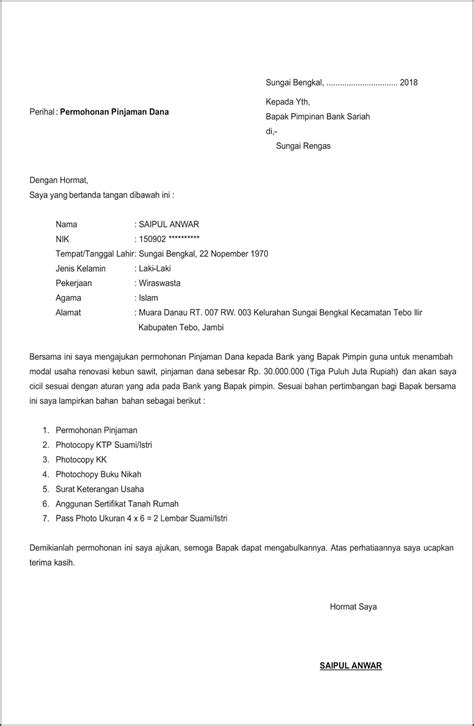 Sungai Bengkal, ................................ 2018

Perihal : **Permohonan Pinjaman Dana**

Kepada Yth,
Bapak Pimpinan Bank Sariah
di,-
Sungai Rengas

Dengan Hormat,
Saya yang bertanda tangan dibawah ini :

Nama : SAIPUL ANWAR
NIK : 150902 **********
Tempat/Tanggal Lahir: Sungai Bengkal, 22 Nopember 1970
Jenis Kelamin : Laki-Laki
Pekerjaan : Wiraswasta
Agama : Islam
Alamat : Muara Danau RT. 007 RW. 003 Kelurahan Sungai Bengkal Kecamatan Tebo Ilir Kabupaten Tebo, Jambi

Bersama ini saya mengajukan permohonan Pinjaman Dana kepada Bank yang Bapak Pimpin guna untuk menambah modal usaha renovasi kebun sawit, pinjaman dana sebesar Rp. 30.000.000 (Tiga Puluh Juta Rupiah) dan akan saya cicil sesuai dengan aturan yang ada pada Bank yang Bapak pimpin. Sesuai bahan pertimbangan bagi Bapak bersama ini saya lampirkan bahan bahan sebagai berikut :

1. Permohonan Pinjaman
2. Photocopy KTP Suami/Istri
3. Photocopy KK
4. Photochopy Buku Nikah
5. Surat Keterangan Usaha
6. Anggunan Sertifikat Tanah Rumah
7. Pass Photo Ukuran 4 x 6 = 2 Lembar Suami/Istri

Demikianlah permohonan ini saya ajukan, semoga Bapak dapat mengabulkannya. Atas perhatiaannya saya ucapkan terima kasih.

Hormat Saya

SAIPUL ANWAR